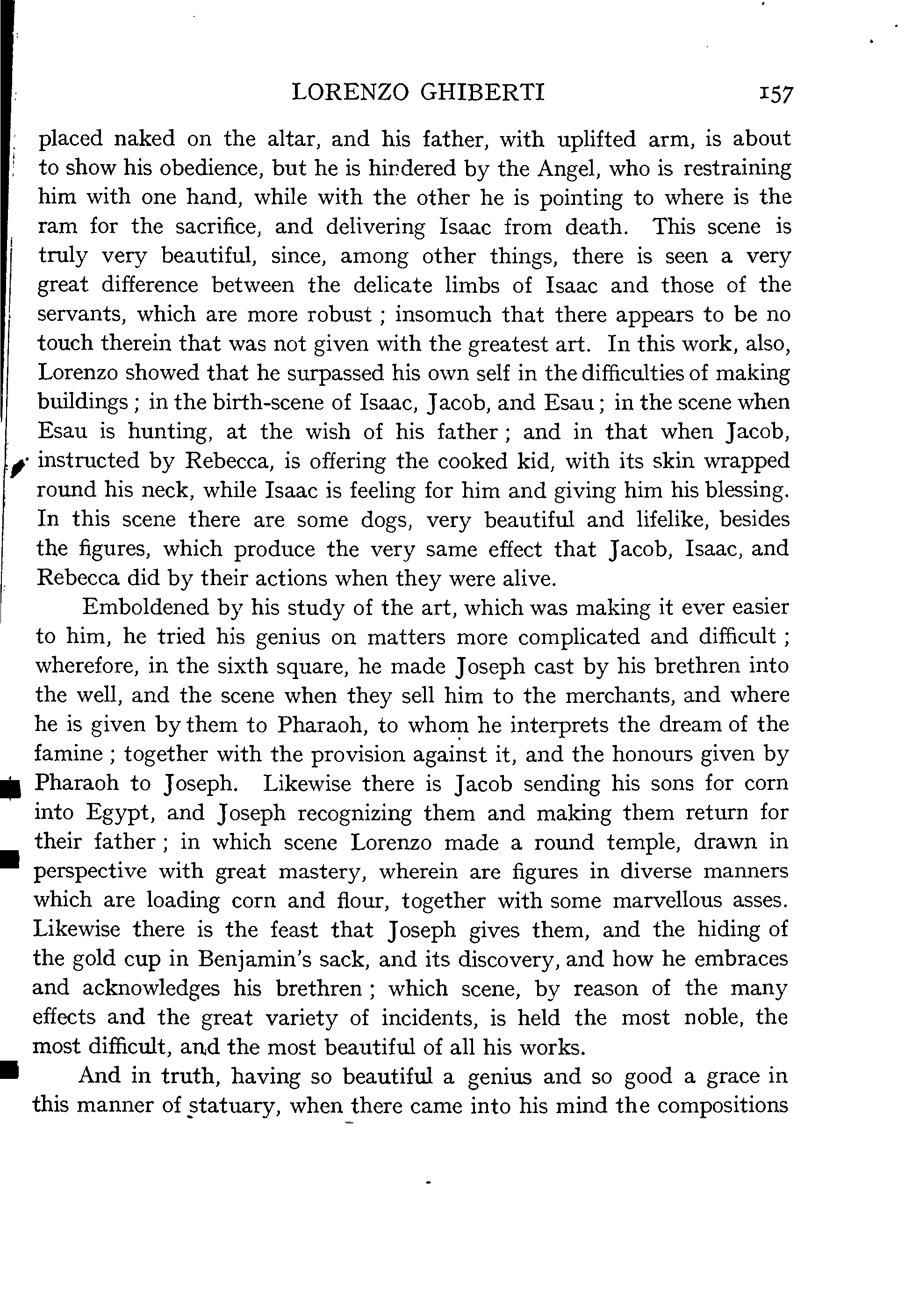 LORENZO GHIBERTI 157

placed naked on the altar, and his father, with uplifted arm, is about to show his obedience, but he is hindered by the Angel, who is restraining him with one hand, while with the other he is pointing to where is the ram for the sacrifice, and delivering Isaac from death. This scene is truly very beautiful, since, among other things, there is seen a very great difference between the delicate limbs of Isaac and those of the servants, which are more robust ; insomuch that there appears to be no touch therein that was not given with the greatest art. In this work, also, Lorenzo showed that he surpassed his own self in the difficulties of making buildings ; in the birth-scene of Isaac, Jacob, and Esau ; in the scene when Esau is hunting, at the wish of his father ; and in that when Jacob, instructed by Rebecca, is offering the cooked kid, with its skin wrapped round his neck, while Isaac is feeling for him and giving him his blessing. In this scene there are some dogs, very beautiful and lifelike, besides the figures, which produce the very same effect that Jacob, Isaac, and Rebecca did by their actions when they were alive.

Emboldened by his study of the art, which was making it ever easier to him, he tried his genius on matters more complicated and difficult ; wherefore, in the sixth square, he made Joseph cast by his brethren into the well, and the scene when they sell him to the merchants, and where he is given by them to Pharaoh, to whom he interprets the dream of the famine ; together with the provision against it, and the honours given by Pharaoh to Joseph. Likewise there is Jacob sending his sons for corn into Egypt, and Joseph recognizing them and making them return for their father ; in which scene Lorenzo made a round temple, drawn in perspective with great mastery, wherein are figures in diverse manners which are loading corn and flour, together with some marvellous asses. Likewise there is the feast that Joseph gives them, and the hiding of the gold cup in Benjamin's sack, and its discovery, and how he embraces and acknowledges his brethren ; which scene, by reason of the many effects and the great variety of incidents, is held the most noble, the most difficult, and the most beautiful of all his works.

And in truth, having so beautiful a genius and so good a grace in this manner of statuary, when there came into his mind the compositions